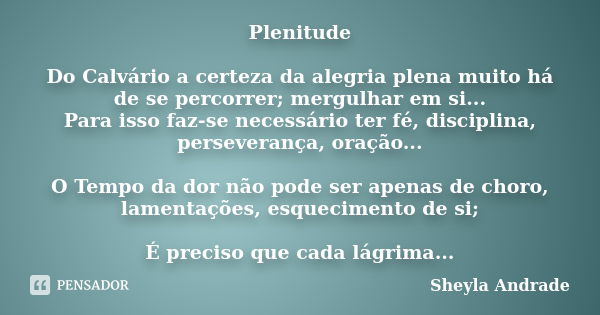 Plenitude

Do Calvário a certeza da alegria plena muito há de se percorrer; mergulhar em si...
Para isso faz-se necessário ter fé, disciplina, perseverança, oração...

O Tempo da dor não pode ser apenas de choro, lamentações, esquecimento de si;

É preciso que cada lágrima...

PENSADOR

Sheyla Andrade